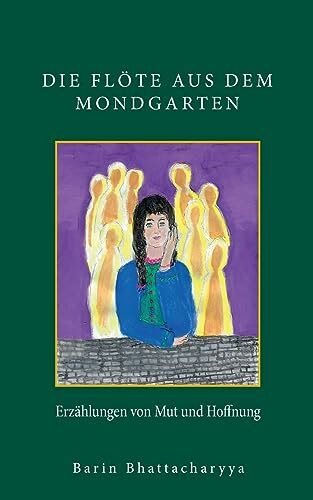 DIE FLÖTE AUS DEM MONDGARTEN

Erzählungen von Mut und Hoffnung

Barin Bhattacharyya